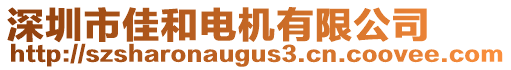 深圳市佳和电机有限公司
http://szsharonaugus3.cn.coovee.com